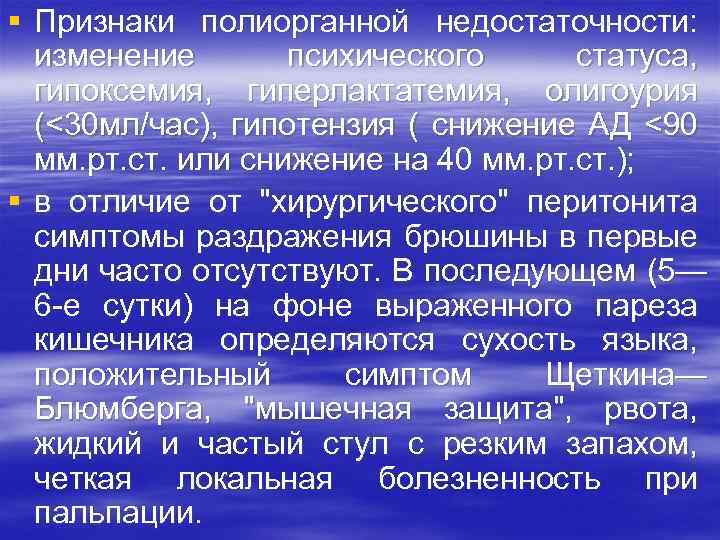 ▪ Признаки полиорганной недостаточности: изменение психического статуса, гипоксемия, гиперлактатемия, олигоурия (<30мл/час), гипотензия ( снижение АД <90 мм.рт.ст. или снижение на 40 мм.рт.ст.);

▪ в отличие от "хирургического" перитонита симптомы раздражения брюшины в первые дни часто отсутствуют. В последующем (5—6-е сутки) на фоне выраженного пареза кишечника определяются сухость языка, положительный симптом Щеткина—Блюмберга, "мышечная защита", рвота, жидкий и частый стул с резким запахом, четкая локальная болезненность при пальпации.